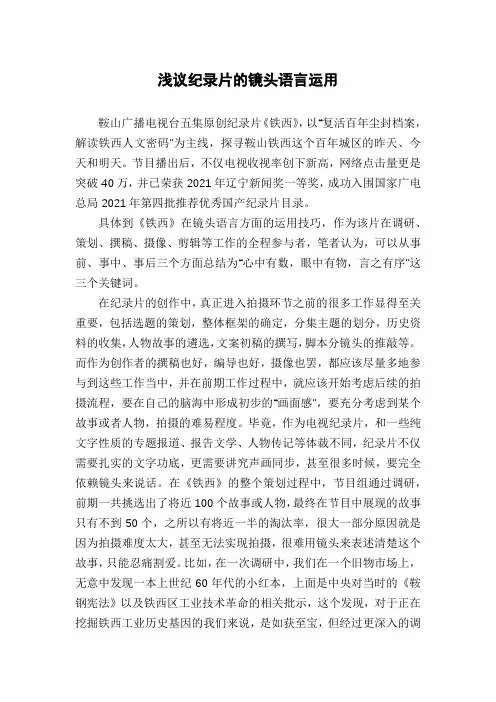 浅议纪录片的镜头语言运用

鞍山广播电视台五集原创纪录片《铁西》，以“复活百年尘封档案，解读铁西人文密码”为主线，探寻鞍山铁西这个百年城区的昨天、今天和明天。节目播出后，不仅电视收视率创下新高，网络点击量更是突破 40 万，并已荣获 2021 年辽宁新闻奖一等奖，成功入围国家广电总局 2021 年第四批推荐优秀国产纪录片目录。

具体到《铁西》在镜头语言方面的运用技巧，作为该片在调研、策划、撰稿、摄像、剪辑等工作的全程参与者，笔者认为，可以从事前、事中、事后三个方面总结为“心中有数，眼中有物，言之有序”这三个关键词。

在纪录片的创作中，真正进入拍摄环节之前的很多工作显得至关重要，包括选题的策划，整体框架的确定，分集主题的划分，历史资料的收集，人物故事的遴选，文案初稿的撰写，脚本分镜头的推敲等。而作为创作者的撰稿也好，编导也好，摄像也罢，都应该尽量多地参与到这些工作当中，并在前期工作过程中，就应该开始考虑后续的拍摄流程，要在自己的脑海中形成初步的“画面感”，要充分考虑到某个故事或者人物，拍摄的难易程度。毕竟，作为电视纪录片，和一些纯文字性质的专题报道、报告文学、人物传记等体裁不同，纪录片不仅需要扎实的文字功底，更需要讲究声画同步，甚至很多时候，要完全依赖镜头来说话。在《铁西》的整个策划过程中，节目组通过调研，前期一共挑选出了将近 100 个故事或人物，最终在节目中展现的故事只有不到 50 个，之所以有将近一半的淘汰率，很大一部分原因就是因为拍摄难度太大，甚至无法实现拍摄，很难用镜头来表述清楚这个故事，只能忍痛割爱。比如，在一次调研中，我们在一个旧物市场上，无意中发现一本上世纪 60 年代的小红本，上面是中央对当时的《鞍钢宪法》以及铁西区工业技术革命的相关批示，这个发现，对于正在挖掘铁西工业历史基因的我们来说，是如获至宝，但经过更深入的调